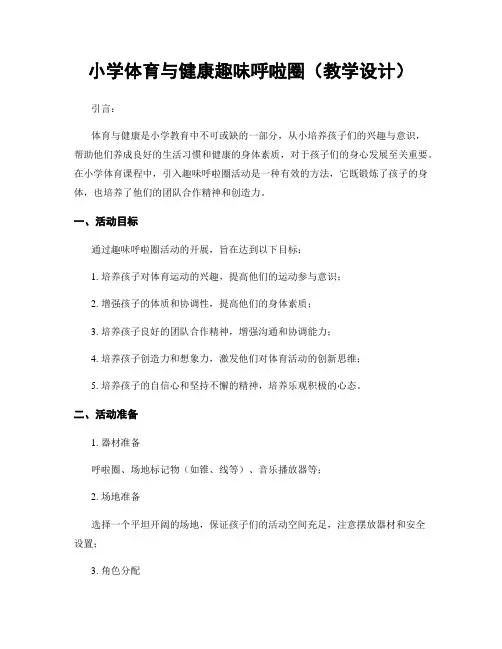 小学体育与健康趣味呼啦圈（教学设计）

引言：

体育与健康是小学教育中不可或缺的一部分，从小培养孩子们的兴趣与意识，帮助他们养成良好的生活习惯和健康的身体素质，对于孩子们的身心发展至关重要。在小学体育课程中，引入趣味呼啦圈活动是一种有效的方法，它既锻炼了孩子的身体，也培养了他们的团队合作精神和创造力。

一、活动目标

通过趣味呼啦圈活动的开展，旨在达到以下目标：

1. 培养孩子对体育运动的兴趣，提高他们的运动参与意识；

2. 增强孩子的体质和协调性，提高他们的身体素质；

3. 培养孩子良好的团队合作精神，增强沟通和协调能力；

4. 培养孩子创造力和想象力，激发他们对体育活动的创新思维；

5. 培养孩子的自信心和坚持不懈的精神，培养乐观积极的心态。

二、活动准备

1. 器材准备

呼啦圈、场地标记物（如锥、线等）、音乐播放器等；

2. 场地准备

选择一个平坦开阔的场地，保证孩子们的活动空间充足，注意摆放器材和安全设置；

3. 角色分配